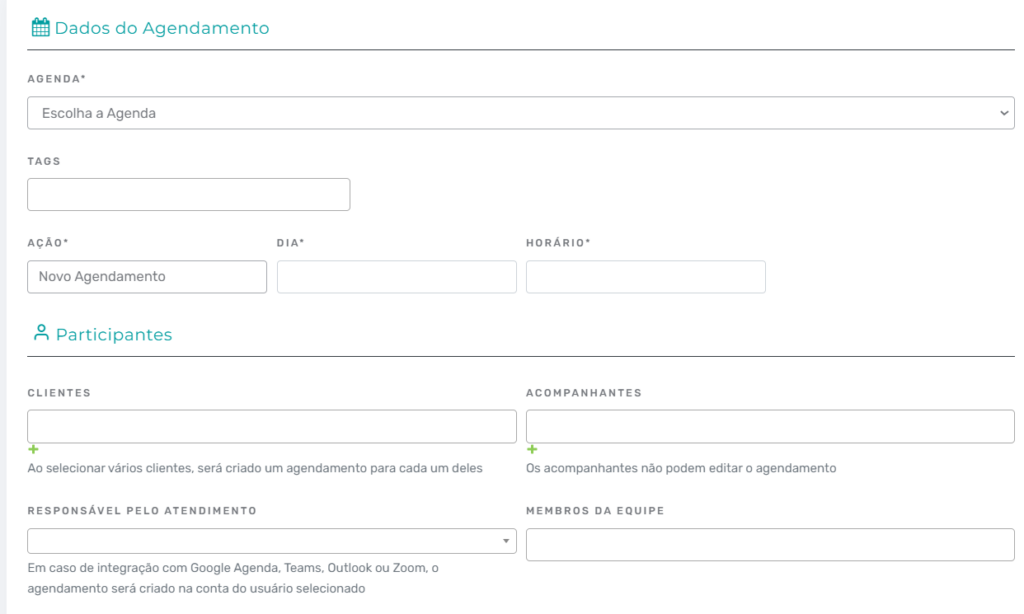 Dados do Agendamento

AGENDA*

Escolha a Agenda

TAGS

AÇÃO*

Novo Agendamento

DIA*

HORÁRIO*

Participantes

CLIENTES

+

Ao selecionar vários clientes, será criado um agendamento para cada um deles

ACOMPANHANTES

+

Os acompanhantes não podem editar o agendamento

RESPONSÁVEL PELO ATENDIMENTO

Em caso de integração com Google Agenda, Teams, Outlook ou Zoom, o agendamento será criado na conta do usuário selecionado

MEMBROS DA EQUIPE